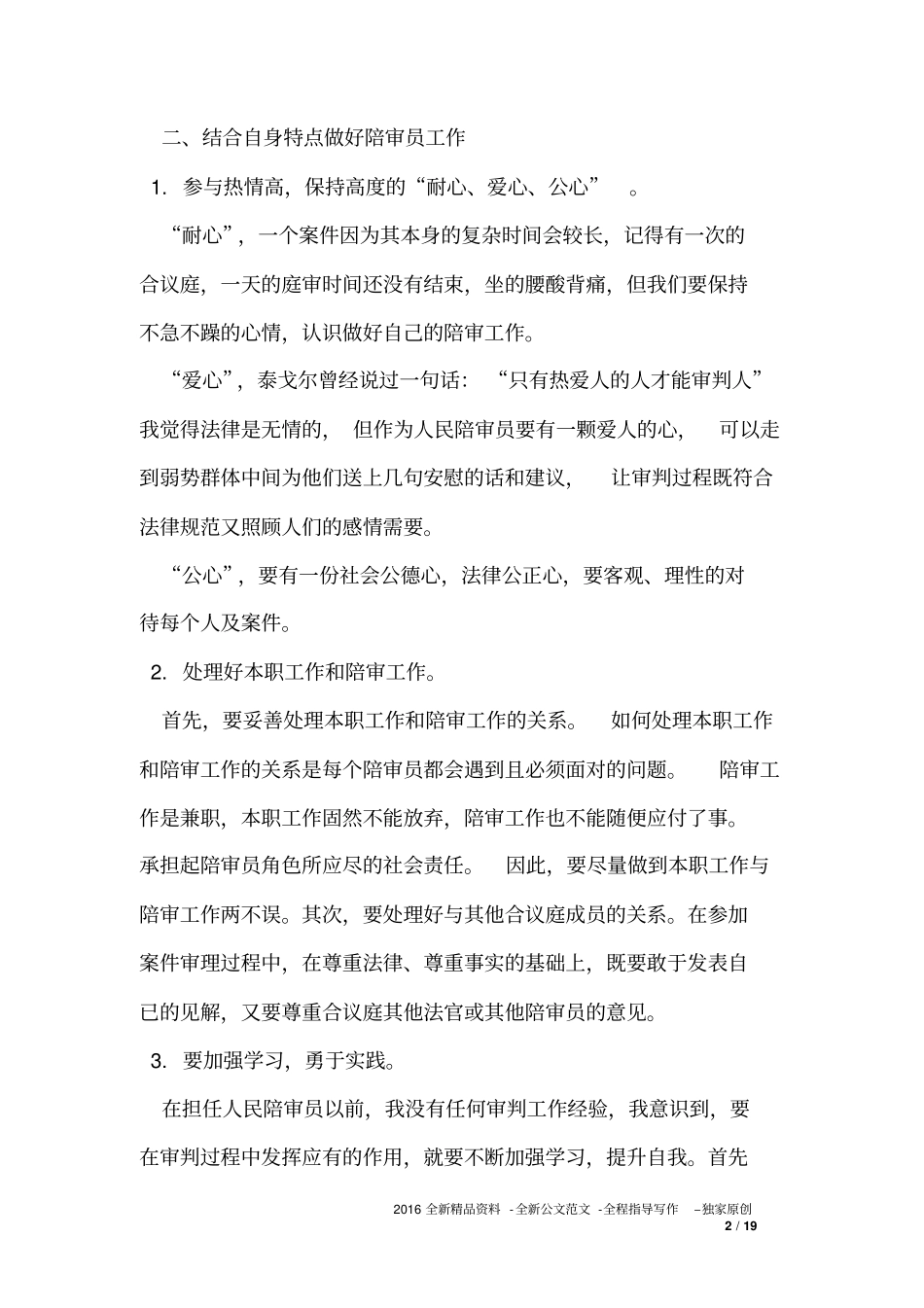 二、结合自身特点做好陪审员工作

1.参与热情高，保持高度的“耐心、爱心、公心”。

“耐心”，一个案件因为其本身的复杂时间会较长，记得有一次的合议庭，一天的庭审时间还没有结束，坐的腰酸背痛，但我们要保持不急不躁的心情，认识做好自己的陪审工作。

“爱心”，泰戈尔曾经说过一句话：“只有热爱人的人才能审判人”我觉得法律是无情的，但作为人民陪审员要有一颗爱人的心，可以走到弱势群体中间为他们送上几句安慰的话和建议，让审判过程既符合法律规范又照顾人们的感情需要。

“公心”，要有一份社会公德心，法律公正心，要客观、理性的对待每个人及案件。

2.处理好本职工作和陪审工作。

首先，要妥善处理本职工作和陪审工作的关系。如何处理本职工作和陪审工作的关系是每个陪审员都会遇到且必须面对的问题。陪审工作是兼职，本职工作固然不能放弃，陪审工作也不能随便应付了事。承担起陪审员角色所应尽的社会责任。因此，要尽量做到本职工作与陪审工作两不误。其次，要处理好与其他合议庭成员的关系。在参加案件审理过程中，在尊重法律、尊重事实的基础上，既要敢于发表自已的见解，又要尊重合议庭其他法官或其他陪审员的意见。

3.要加强学习，勇于实践。

在担任人民陪审员以前，我没有任何审判工作经验，我意识到，要在审判过程中发挥应有的作用，就要不断加强学习，提升自我。首先

2016全新精品资料 -全新公文范文 -全程指导写作 –独家原创
2 / 19